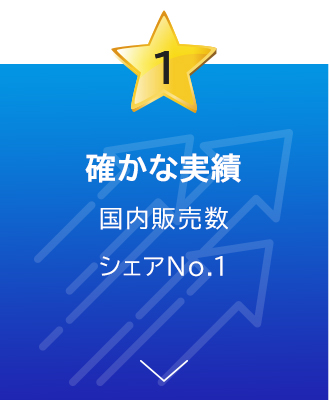 1

確かな実績

国内販売数

シェアNo.1